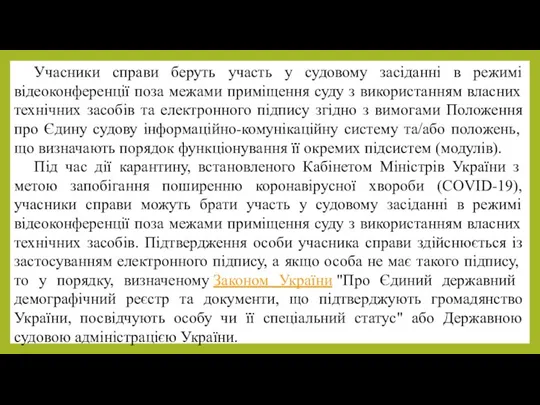 Учасники справи беруть участь у судовому засіданні в режимі відеоконференції поза межами приміщення суду з використанням власних технічних засобів та електронного підпису згідно з вимогами Положення про Єдину судову інформаційно-комунікаційну систему та/або положень, що визначають порядок функціонування її окремих підсистем (модулів).

Під час дії карантину, встановленого Кабінетом Міністрів України з метою запобігання поширенню коронавірусної хвороби (COVID-19), учасники справи можуть брати участь у судовому засіданні в режимі відеоконференції поза межами приміщення суду з використанням власних технічних засобів. Підтвердження особи учасника справи здійснюється із застосуванням електронного підпису, а якщо особа не має такого підпису, то у порядку, визначеному Законом України "Про Єдиний державний демографічний реєстр та документи, що підтверджують громадянство України, посвідчують особу чи її спеціальний статус" або Державною судовою адміністрацією України.